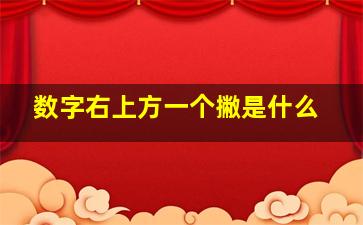 数字右上方一个撇是什么